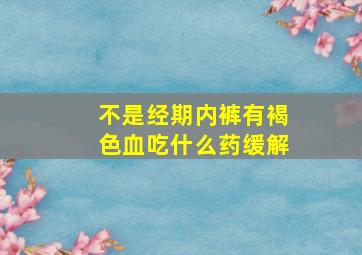 不是经期内裤有褐色血吃什么药缓解